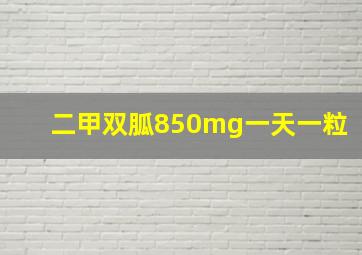 二甲双胍850mg一天一粒